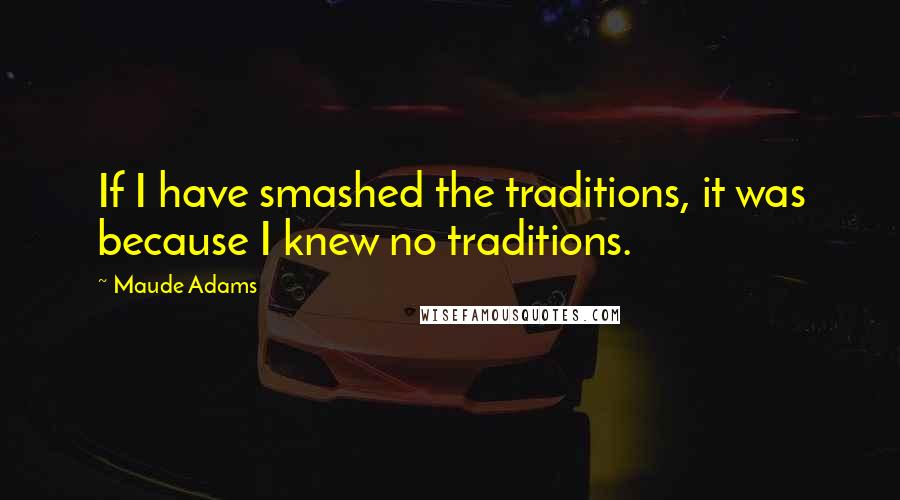 If I have smashed the traditions, it was because I knew no traditions.

~ Maude Adams

WISEFAMOUSQUOTES.COM